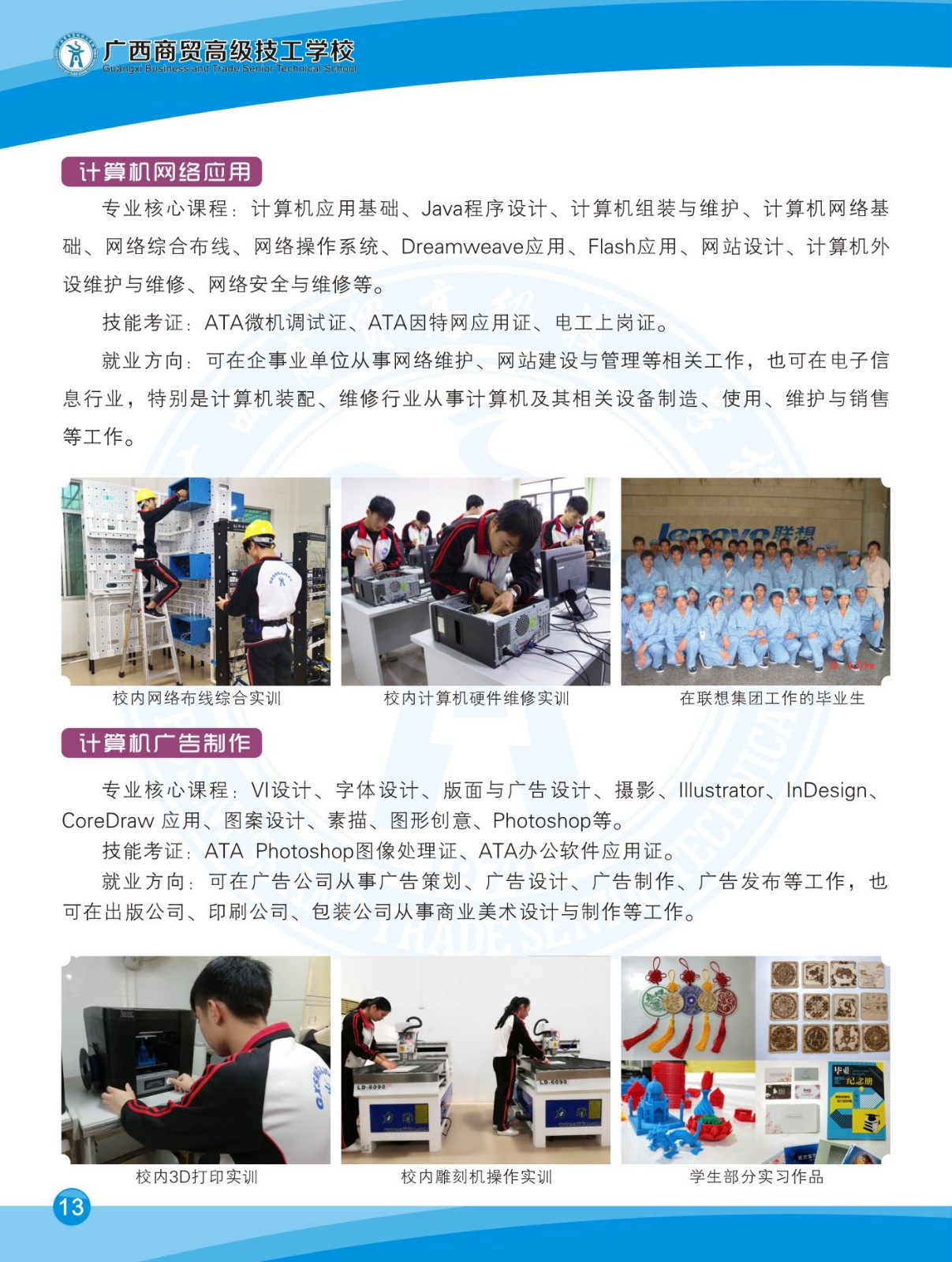 广西商贸高级技工学校
Guangxi Business and Trade Senior Technical School

计算机网络应用

专业核心课程：计算机应用基础、Java程序设计、计算机组装与维护、计算机网络基础、网络综合布线、网络操作系统、Dreamweave应用、Flash应用、网站设计、计算机外设维护与维修、网络安全与维修等。

技能考证：ATA微机调试证、ATA因特网应用证、电工上岗证。

就业方向：可在企事业单位从事网络维护、网站建设与管理等相关工作，也可在电子信息行业，特别是计算机装配、维修行业从事计算机及其相关设备制造、使用、维护与销售等工作。

lenovo联想

校内网络布线综合实训

校内计算机硬件维修实训

在联想集团工作的毕业生

计算机广告制作

专业核心课程：VI设计、字体设计、版面与广告设计、摄影、Illustrator、InDesign、CoreDraw 应用、图案设计、素描、图形创意、Photoshop等。

技能考证：ATA Photoshop图像处理证、ATA办公软件应用证。

就业方向：可在广告公司从事广告策划、广告设计、广告制作、广告发布等工作，也可在出版公司、印刷公司、包装公司从事商业美术设计与制作等工作。

LD-6090

LD-6090

毕业纪念册

校内3D打印实训

校内雕刻机操作实训

学生部分实习作品

13